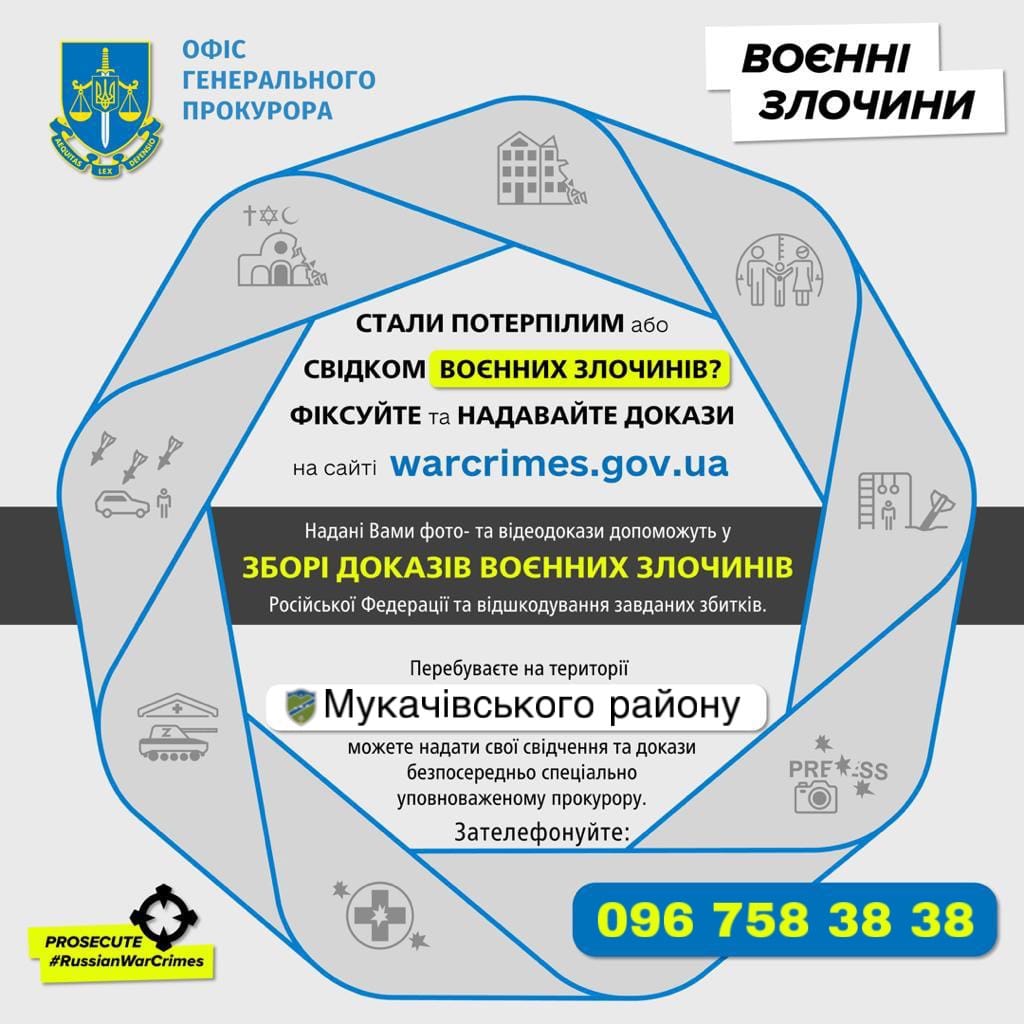 AEQUITAS LEX DEFENSIO

ОФІС ГЕНЕРАЛЬНОГО ПРОКУРОРА

ВОЄННІ ЗЛОЧИНИ

СТАЛИ ПОТЕРПІЛИМ або СВІДКОМ ВОЄННИХ ЗЛОЧИНІВ? ФІКСУЙТЕ та НАДАВАЙТЕ ДОКАЗИ на сайті warcrimes.gov.ua

Надані Вами фото- та відеодокази допоможуть у ЗБОРІ ДОКАЗІВ ВОЄННИХ ЗЛОЧИНІВ Російської Федерації та відшкодування завданих збитків.

Перебуваєте на території Мукачівського району можете надати свої свідчення та докази безпосередньо спеціально уповноваженому прокурору.

Зателефонуйте:

096 758 38 38

PRESS

PROSECUTE #RussianWarCrimes